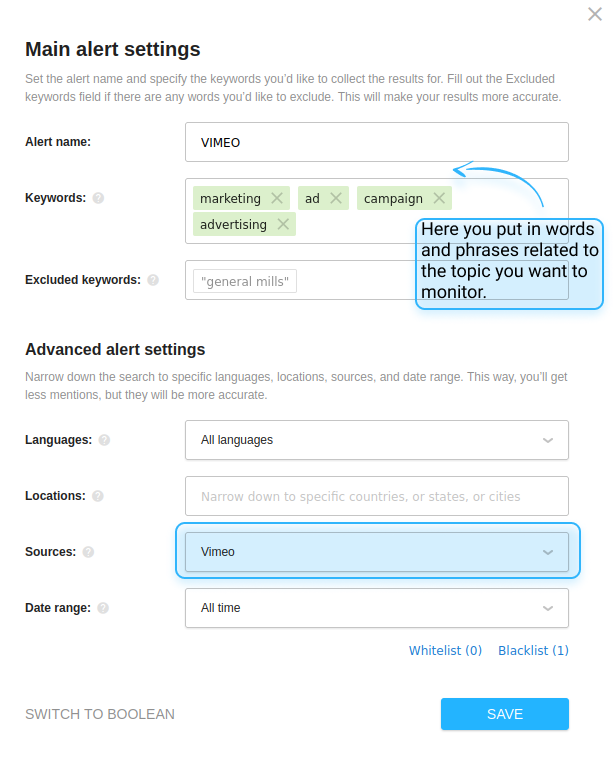 Main alert settings

Set the alert name and specify the keywords you'd like to collect the results for. Fill out the Excluded keywords field if there are any words you'd like to exclude. This will make your results more accurate.

Alert name: VIMEO

Keywords: marketing ad campaign advertising

Here you put in words and phrases related to the topic you want to monitor.

Excluded keywords: "general mills"

Advanced alert settings

Narrow down the search to specific languages, locations, sources, and date range. This way, you'll get less mentions, but they will be more accurate.

Languages: All languages

Locations: Narrow down to specific countries, or states, or cities

Sources: Vimeo

Date range: All time

Whitelist (0) Blacklist (1)

SWITCH TO BOOLEAN

SAVE